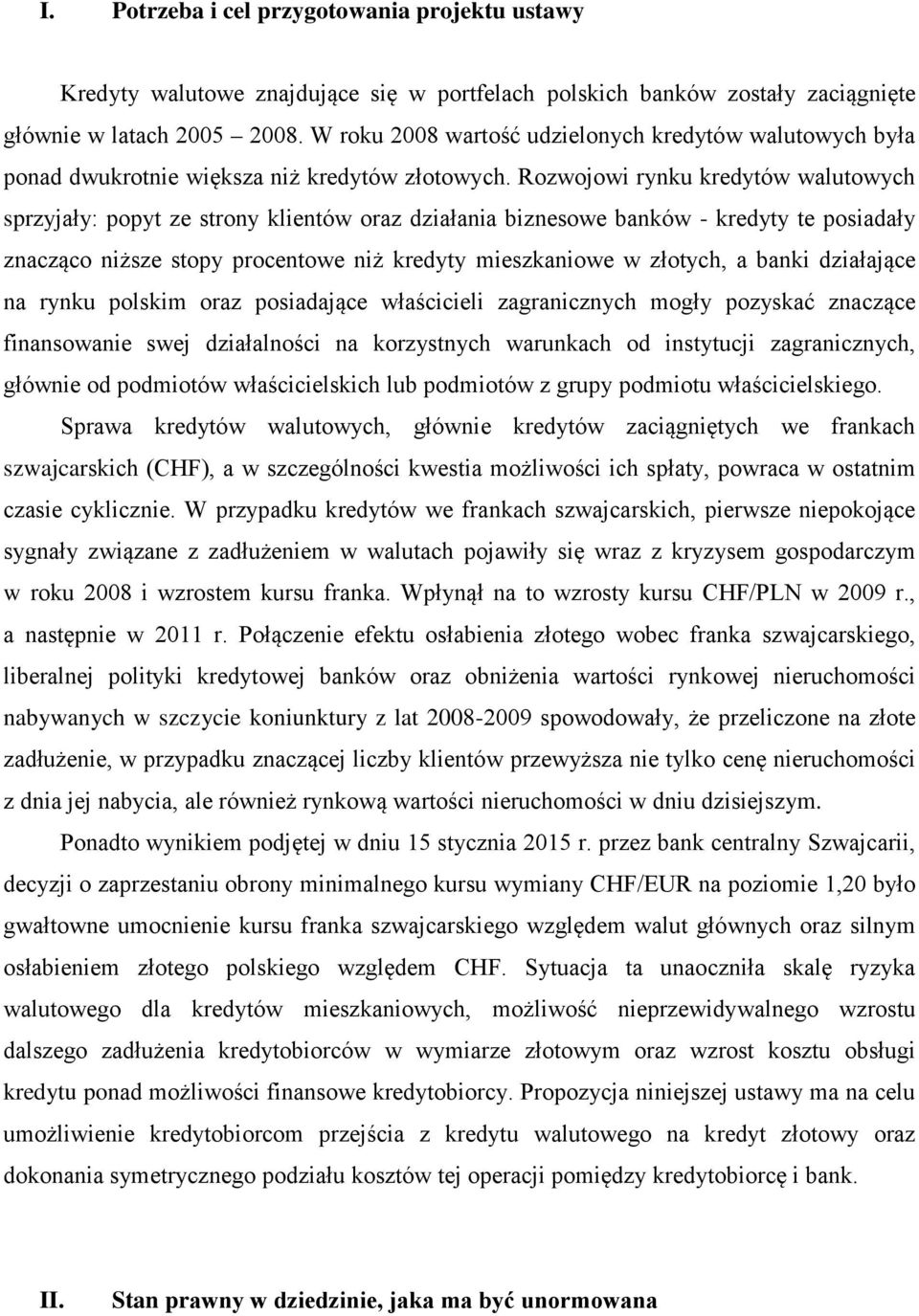 I. Potrzeba i cel przygotowania projektu ustawy

Kredyty walutowe znajdujące się w portfelach polskich banków zostały zaciągnięte głównie w latach 2005 2008. W roku 2008 wartość udzielonych kredytów walutowych była ponad dwukrotnie większa niż kredytów złotowych. Rozwojowi rynku kredytów walutowych sprzyjały: popyt ze strony klientów oraz działania biznesowe banków - kredyty te posiadały znacząco niższe stopy procentowe niż kredyty mieszkaniowe w złotych, a banki działające na rynku polskim oraz posiadające właścicieli zagranicznych mogły pozyskać znaczące finansowanie swej działalności na korzystnych warunkach od instytucji zagranicznych, głównie od podmiotów właścicielskich lub podmiotów z grupy podmiotu właścicielskiego. Sprawa kredytów walutowych, głównie kredytów zaciągniętych we frankach szwajcarskich (CHF), a w szczególności kwestia możliwości ich spłaty, powraca w ostatnim czasie cyklicznie. W przypadku kredytów we frankach szwajcarskich, pierwsze niepokojące sygnały związane z zadłużeniem w walutach pojawiły się wraz z kryzysem gospodarczym w roku 2008 i wzrostem kursu franka. Wpłynął na to wzrosty kursu CHF/PLN w 2009 r., a następnie w 2011 r. Połączenie efektu osłabienia złotego wobec franka szwajcarskiego, liberalnej polityki kredytowej banków oraz obniżenia wartości rynkowej nieruchomości nabywanych w szczycie koniunktury z lat 2008-2009 spowodowały, że przeliczone na złote zadłużenie, w przypadku znaczącej liczby klientów przewyższa nie tylko cenę nieruchomości z dnia jej nabycia, ale również rynkową wartości nieruchomości w dniu dzisiejszym.

Ponadto wynikiem podjętej w dniu 15 stycznia 2015 r. przez bank centralny Szwajcarii, decyzji o zaprzestaniu obrony minimalnego kursu wymiany CHF/EUR na poziomie 1,20 było gwałtowne umocnienie kursu franka szwajcarskiego względem walut głównych oraz silnym osłabieniem złotego polskiego względem CHF. Sytuacja ta unaoczniła skalę ryzyka walutowego dla kredytów mieszkaniowych, możliwość nieprzewidywalnego wzrostu dalszego zadłużenia kredytobiorców w wymiarze złotowym oraz wzrost kosztu obsługi kredytu ponad możliwości finansowe kredytobiorcy. Propozycja niniejszej ustawy ma na celu umożliwienie kredytobiorcom przejścia z kredytu walutowego na kredyt złotowy oraz dokonania symetrycznego podziału kosztów tej operacji pomiędzy kredytobiorcę i bank.

II. Stan prawny w dziedzinie, jaka ma być unormowana